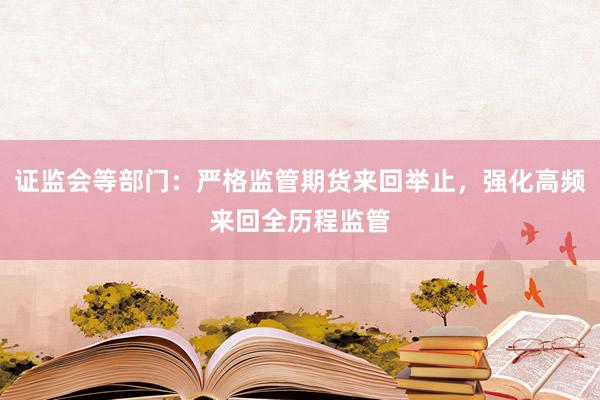 证监会等部门：严格监管期货来回举止，强化高频来回全历程监管